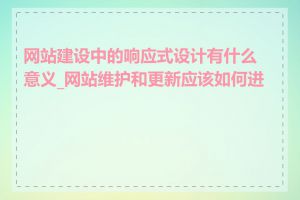 网站建设中的响应式设计有什么意义_网站维护和更新应该如何进